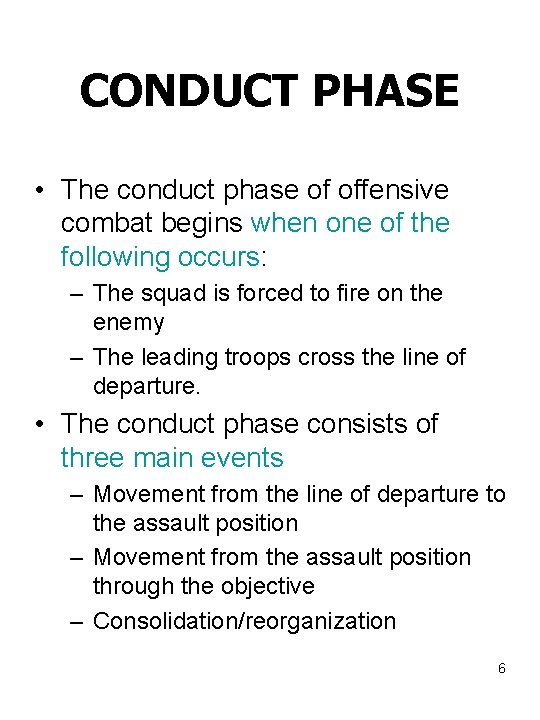 CONDUCT PHASE

• The conduct phase of offensive combat begins when one of the following occurs:
– The squad is forced to fire on the enemy
– The leading troops cross the line of departure.

• The conduct phase consists of three main events
– Movement from the line of departure to the assault position
– Movement from the assault position through the objective
– Consolidation/reorganization

6